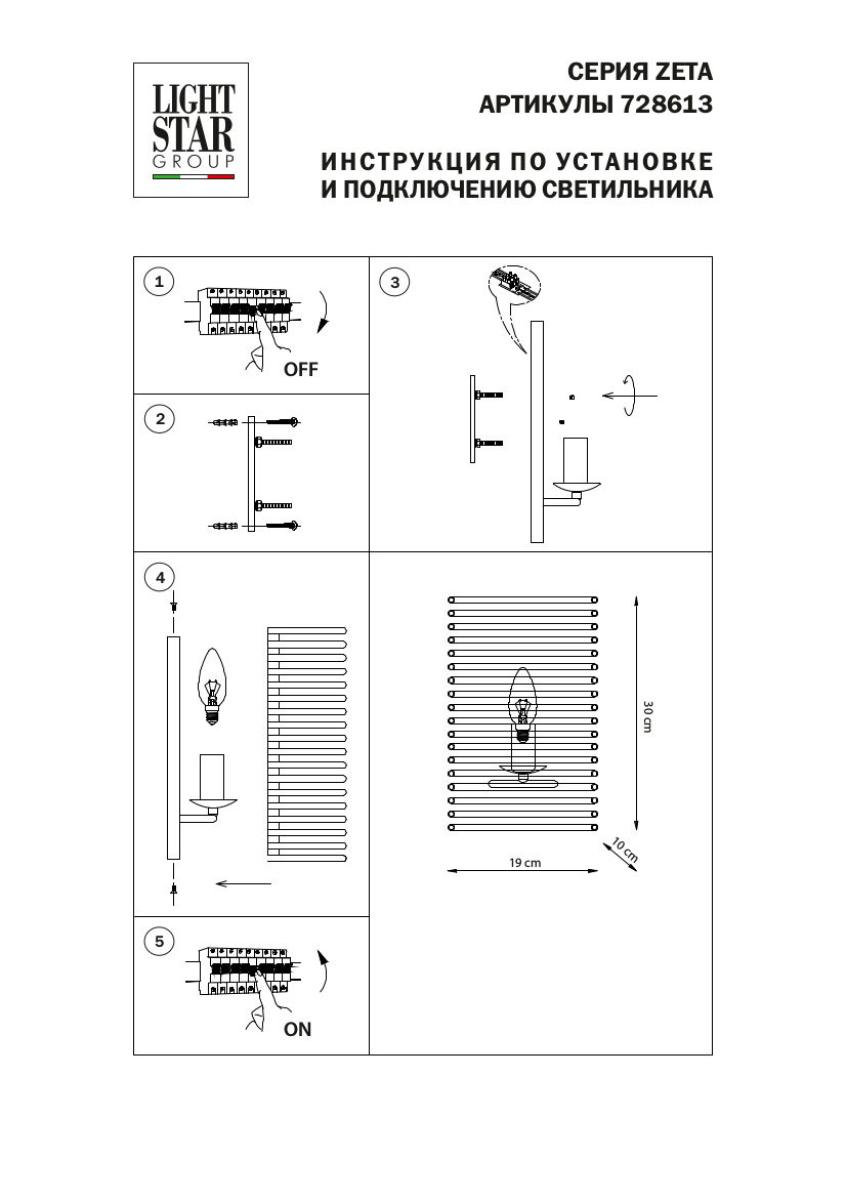 LIGHT STAR GROUP

СЕРИЯ ZETA
АРТИКУЛЫ 728613

ИНСТРУКЦИЯ ПО УСТАНОВКЕ
И ПОДКЛЮЧЕНИЮ СВЕТИЛЬНИКА

1

OFF

2

3

4

30 cm

10 cm

19 cm

5

ON